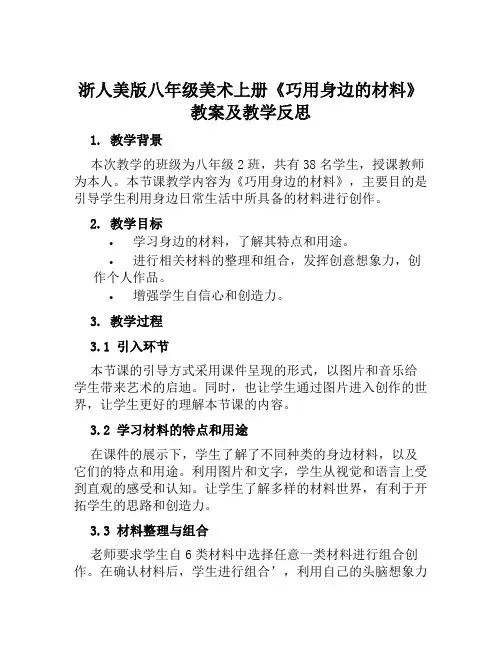 浙人美版八年级美术上册《巧用身边的材料》教案及教学反思

1. 教学背景

本次教学的班级为八年级2班，共有38名学生，授课教师为本人。本节课教学内容为《巧用身边的材料》，主要目的是引导学生利用身边日常生活中所具备的材料进行创作。

2. 教学目标

• 学习身边的材料，了解其特点和用途。

• 进行相关材料的整理和组合，发挥创意想象力，创作个人作品。

• 增强学生自信心和创造力。

3. 教学过程

3.1 引入环节

本节课的引导方式采用课件呈现的形式，以图片和音乐给学生带来艺术的启迪。同时，也让学生通过图片进入创作的世界，让学生更好的理解本节课的内容。

3.2 学习材料的特点和用途

在课件的展示下，学生了解了不同种类的身边材料，以及它们的特点和用途。利用图片和文字，学生从视觉和语言上受到直观的感受和认知。让学生了解多样的材料世界，有利于开拓学生的思路和创造力。

3.3 材料整理与组合

老师要求学生自6类材料中选择任意一类材料进行组合创作。在确认材料后，学生进行组合’，利用自己的头脑想象力